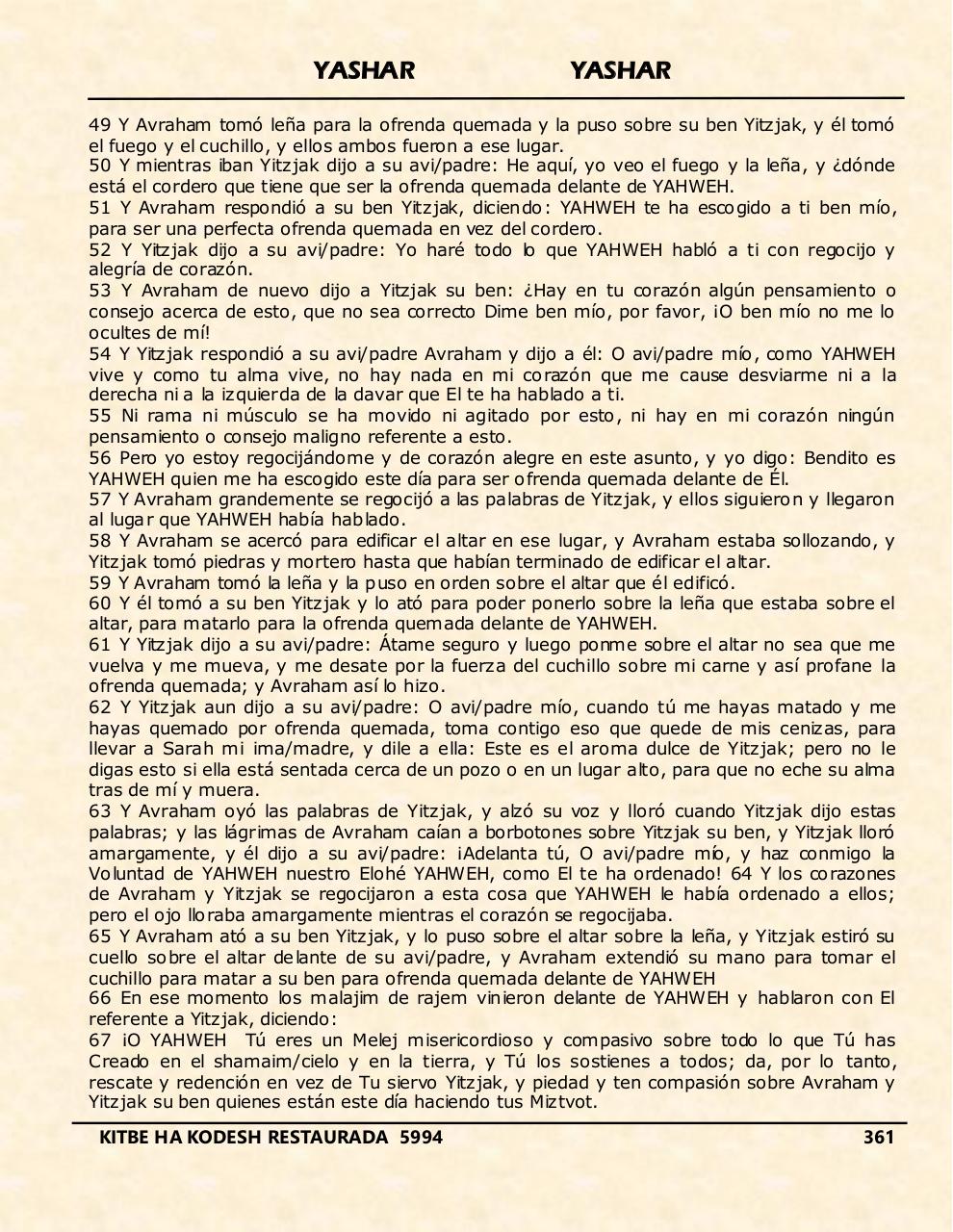 YASHAR YASHAR

49 Y Avraham tomó leña para la ofrenda quemada y la puso sobre su ben Yitzjak, y él tomó el fuego y el cuchillo, y ellos ambos fueron a ese lugar.
50 Y mientras iban Yitzjak dijo a su avi/padre: He aquí, yo veo el fuego y la leña, y ¿dónde está el cordero que tiene que ser la ofrenda quemada delante de YAHWEH.
51 Y Avraham respondió a su ben Yitzjak, diciendo: YAHWEH te ha escogido a ti ben mío, para ser una perfecta ofrenda quemada en vez del cordero.
52 Y Yitzjak dijo a su avi/padre: Yo haré todo lo que YAHWEH habló a ti con regocijo y alegría de corazón.
53 Y Avraham de nuevo dijo a Yitzjak su ben: ¿Hay en tu corazón algún pensamiento o consejo acerca de esto, que no sea correcto Dime ben mío, por favor, ¡O ben mío no me lo ocultes de mí!
54 Y Yitzjak respondió a su avi/padre Avraham y dijo a él: O avi/padre mío, como YAHWEH vive y como tu alma vive, no hay nada en mi corazón que me cause desviarme ni a la derecha ni a la izquierda de la davar que El te ha hablado a ti.
55 Ni rama ni músculo se ha movido ni agitado por esto, ni hay en mi corazón ningún pensamiento o consejo maligno referente a esto.
56 Pero yo estoy regocijándome y de corazón alegre en este asunto, y yo digo: Bendito es YAHWEH quien me ha escogido este día para ser ofrenda quemada delante de Él.
57 Y Avraham grandemente se regocijó a las palabras de Yitzjak, y ellos siguieron y llegaron al lugar que YAHWEH había hablado.
58 Y Avraham se acercó para edificar el altar en ese lugar, y Avraham estaba sollozando, y Yitzjak tomó piedras y mortero hasta que habían terminado de edificar el altar.
59 Y Avraham tomó la leña y la puso en orden sobre el altar que él edificó.
60 Y él tomó a su ben Yitzjak y lo ató para poder ponerlo sobre la leña que estaba sobre el altar, para matarlo para la ofrenda quemada delante de YAHWEH.
61 Y Yitzjak dijo a su avi/padre: Átame seguro y luego ponme sobre el altar no sea que me vuelva y me mueva, y me desate por la fuerza del cuchillo sobre mi carne y así profane la ofrenda quemada; y Avraham así lo hizo.
62 Y Yitzjak aun dijo a su avi/padre: O avi/padre mío, cuando tú me hayas matado y me hayas quemado por ofrenda quemada, toma contigo eso que quede de mis cenizas, para llevar a Sarah mi ima/madre, y dile a ella: Este es el aroma dulce de Yitzjak; pero no le digas esto si ella está sentada cerca de un pozo o en un lugar alto, para que no eche su alma tras de mí y muera.
63 Y Avraham oyó las palabras de Yitzjak, y alzó su voz y lloró cuando Yitzjak dijo estas palabras; y las lágrimas de Avraham caían a borbotones sobre Yitzjak su ben, y Yitzjak lloró amargamente, y él dijo a su avi/padre: ¡Adelanta tú, O avi/padre mío, y haz conmigo la Voluntad de YAHWEH nuestro Elohé YAHWEH, como El te ha ordenado! 64 Y los corazones de Avraham y Yitzjak se regocijaron a esta cosa que YAHWEH le había ordenado a ellos; pero el ojo lloraba amargamente mientras el corazón se regocijaba.
65 Y Avraham ató a su ben Yitzjak, y lo puso sobre el altar sobre la leña, y Yitzjak estiró su cuello sobre el altar delante de su avi/padre, y Avraham extendió su mano para tomar el cuchillo para matar a su ben para ofrenda quemada delante de YAHWEH
66 En ese momento los malajim de rajem vinieron delante de YAHWEH y hablaron con El referente a Yitzjak, diciendo:
67 ¡O YAHWEH Tú eres un Melej misericordioso y compasivo sobre todo lo que Tú has Creado en el shamaim/cielo y en la tierra, y Tú los sostienes a todos; da, por lo tanto, rescate y redención en vez de Tu siervo Yitzjak, y piedad y ten compasión sobre Avraham y Yitzjak su ben quienes están este día haciendo tus Miztvot.

KITBE HA KODESH RESTAURADA 5994 361